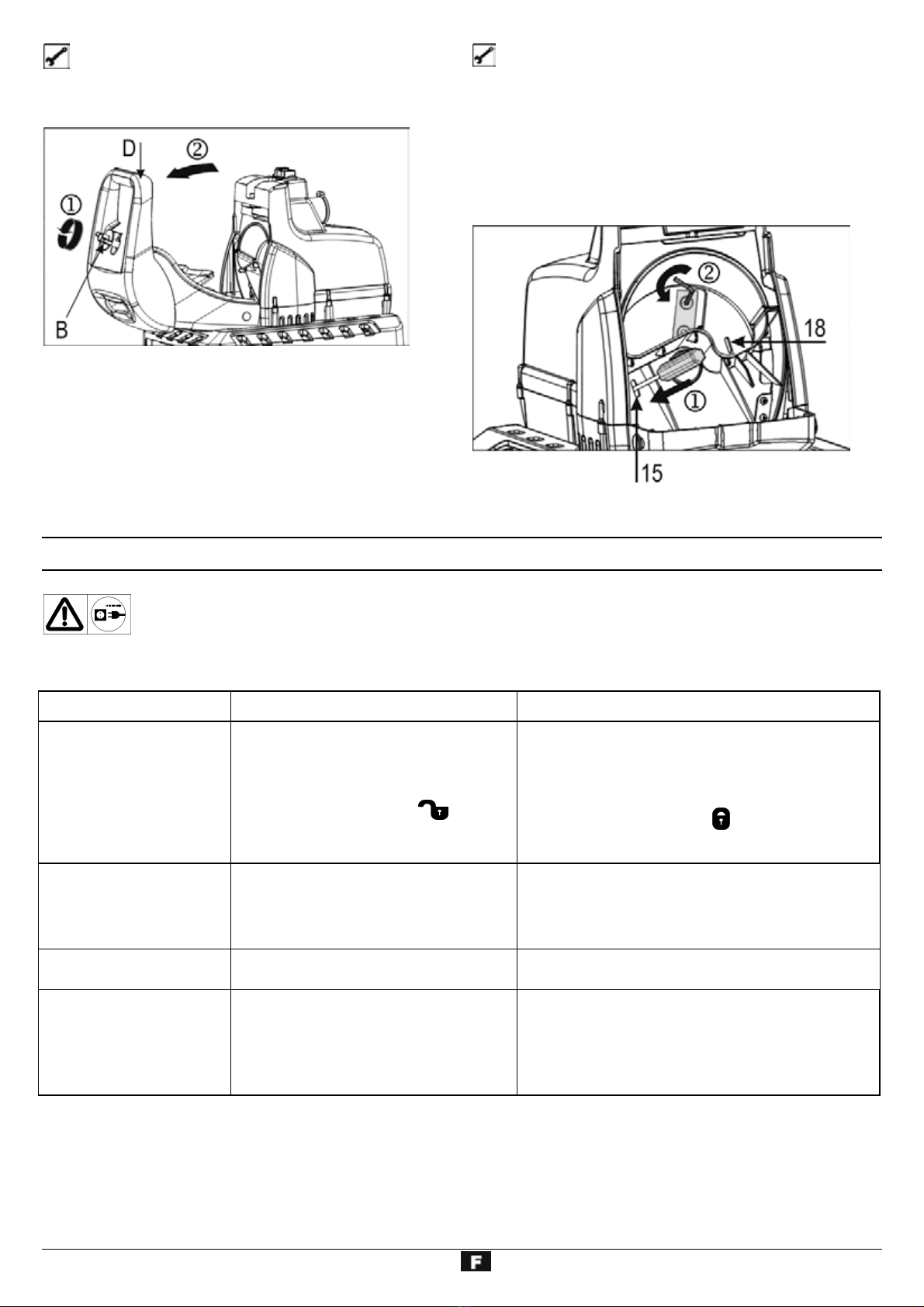 D
②
①
B

②
18
①
15

F